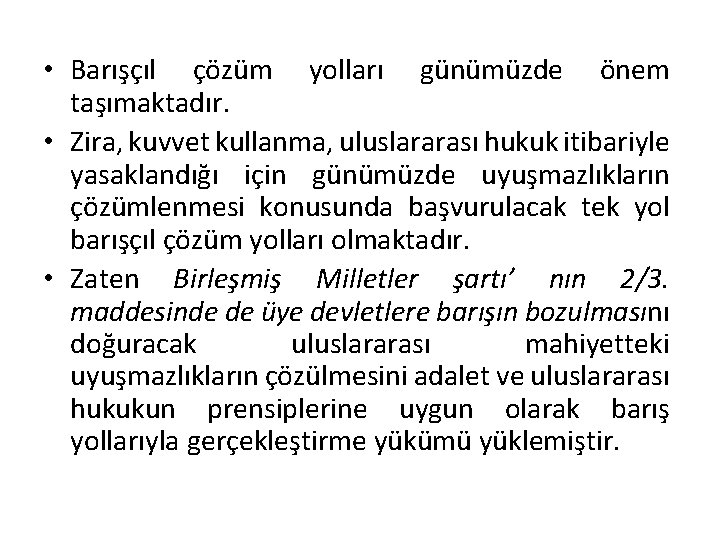 • Barışçıl çözüm yolları günümüzde önem taşımaktadır.

• Zira, kuvvet kullanma, uluslararası hukuk itibariyle yasaklandığı için günümüzde uyuşmazlıkların çözümlenmesi konusunda başvurulacak tek yol barışçıl çözüm yolları olmaktadır.

• Zaten Birleşmiş Milletler şartı' nın 2/3. maddesinde de üye devletlere barışın bozulmasını doğuracak uluslararası mahiyetteki uyuşmazlıkların çözülmesini adalet ve uluslararası hukukun prensiplerine uygun olarak barış yollarıyla gerçekleştirme yükümü yüklemiştir.